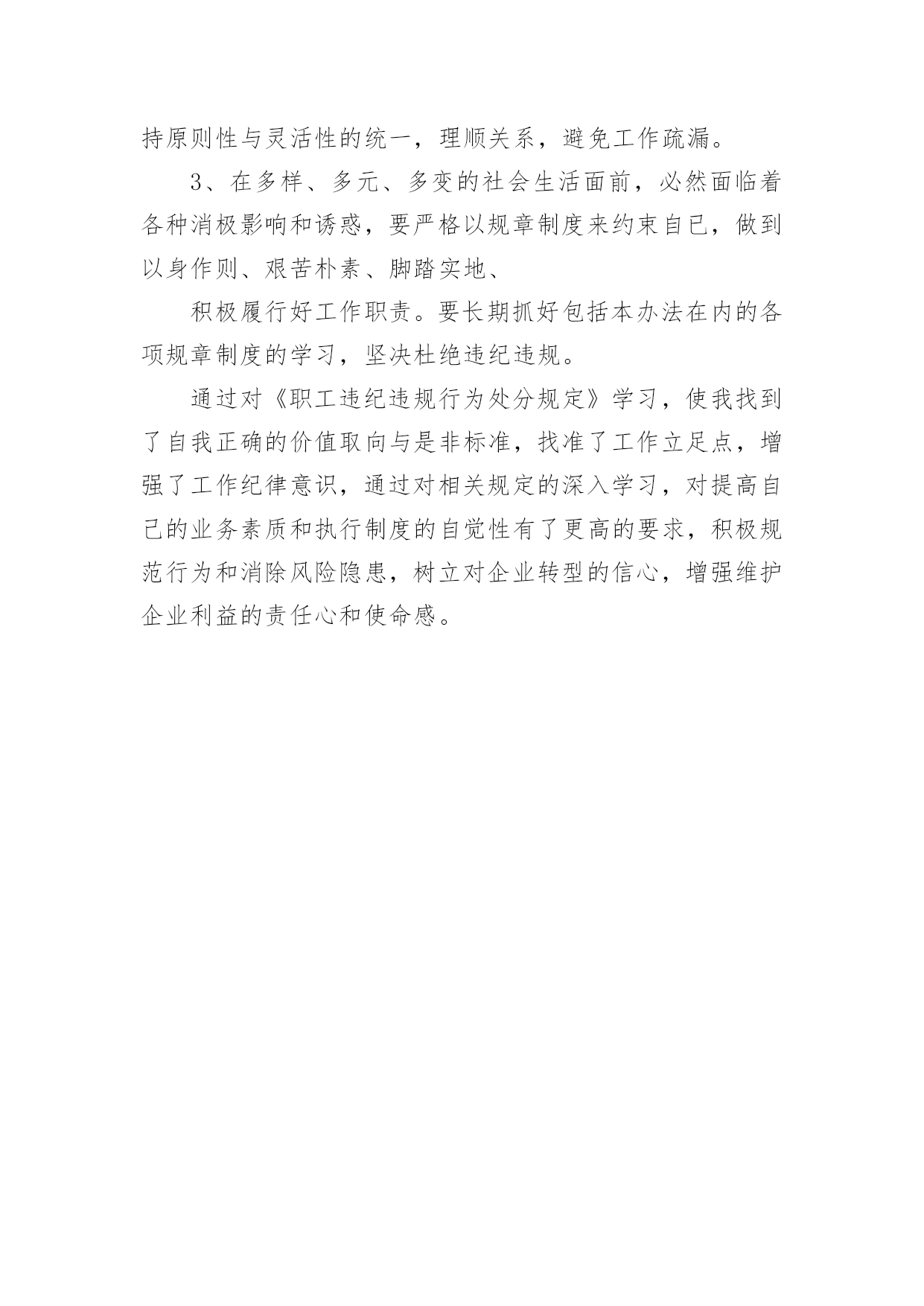 持原则性与灵活性的统一，理顺关系，避免工作疏漏。

3、在多样、多元、多变的社会生活面前，必然面临着各种消极影响和诱惑，要严格以规章制度来约束自已，做到以身作则、艰苦朴素、脚踏实地、

积极履行好工作职责。要长期抓好包括本办法在内的各项规章制度的学习，坚决杜绝违纪违规。

通过对《职工违纪违规行为处分规定》学习，使我找到了自我正确的价值取向与是非标准，找准了工作立足点，增强了工作纪律意识，通过对相关规定的深入学习，对提高自己的业务素质和执行制度的自觉性有了更高的要求，积极规范行为和消除风险隐患，树立对企业转型的信心，增强维护企业利益的责任心和使命感。